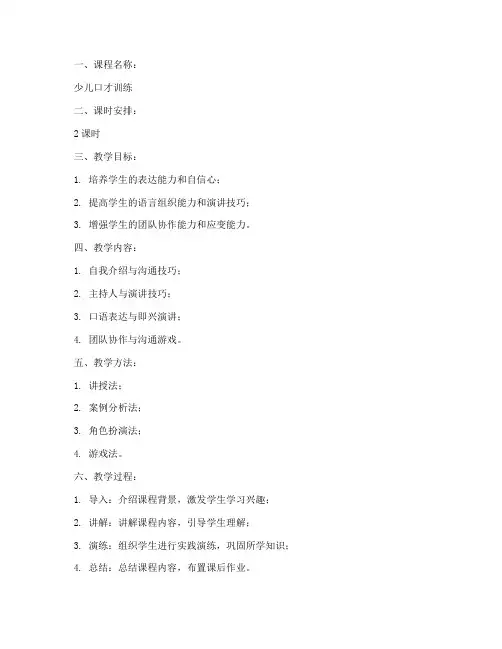 一、课程名称：

少儿口才训练

二、课时安排：

2 课时

三、教学目标：

1. 培养学生的表达能力和自信心；

2. 提高学生的语言组织能力和演讲技巧；

3. 增强学生的团队协作能力和应变能力。

四、教学内容：

1. 自我介绍与沟通技巧；

2. 主持人与演讲技巧；

3. 口语表达与即兴演讲；

4. 团队协作与沟通游戏。

五、教学方法：

1. 讲授法；

2. 案例分析法；

3. 角色扮演法；

4. 游戏法。

六、教学过程：

1. 导入：介绍课程背景，激发学生学习兴趣；

2. 讲解：讲解课程内容，引导学生理解；

3. 演练：组织学生进行实践演练，巩固所学知识；

4. 总结：总结课程内容，布置课后作业。